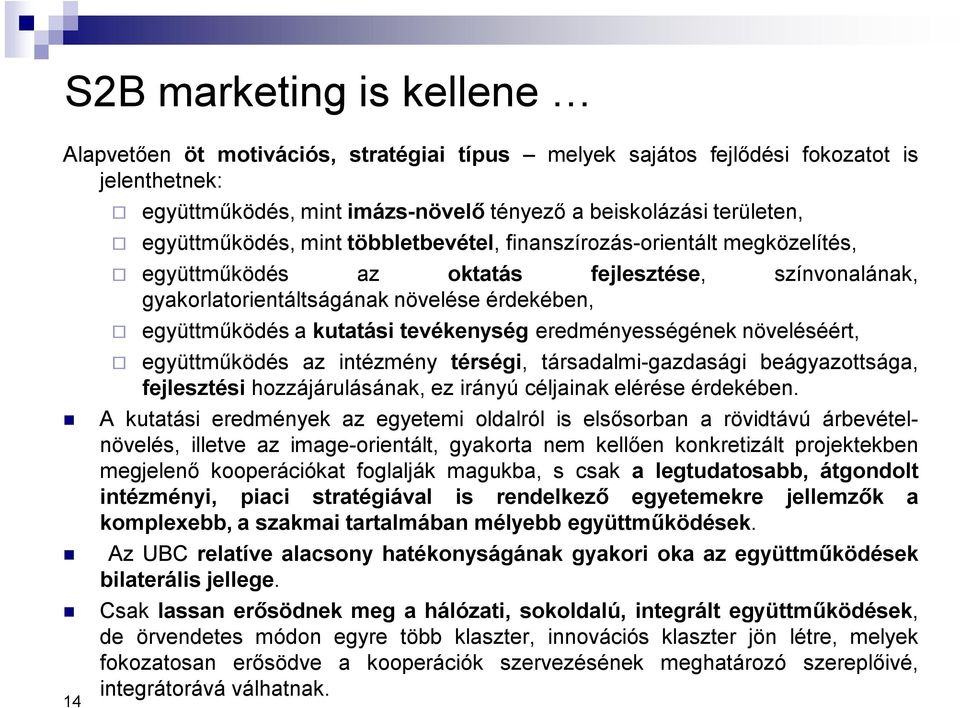 S2B marketing is kellene …

Alapvetően öt motivációs, stratégiai típus – melyek sajátos fejlődési fokozatot is jelenthetnek:

együttműködés, mint imázs-növelő tényező a beiskolázási területen,

együttműködés, mint többletbevétel, finanszírozás-orientált megközelítés,

együttműködés az oktatás fejlesztése, színvonalának, gyakorlatorientáltságának növelése érdekében,

együttműködés a kutatási tevékenység eredményességének növeléséért,

együttműködés az intézmény térségi, társadalmi-gazdasági beágyazottsága, fejlesztési hozzájárulásának, ez irányú céljainak elérése érdekében.

A kutatási eredmények az egyetemi oldalról is elsősorban a rövidtávú árbevétel-növelés, illetve az image-orientált, gyakorta nem kellően konkretizált projektekben megjelenő kooperációkat foglalják magukba, s csak a legtudatosabb, átgondolt intézményi, piaci stratégiával is rendelkező egyetemekre jellemzők a komplexebb, a szakmai tartalmában mélyebb együttműködések.

Az UBC relatíve alacsony hatékonyságának gyakori oka az együttműködések bilaterális jellege.

Csak lassan erősödnek meg a hálózati, sokoldalú, integrált együttműködések, de örvendetes módon egyre több klaszter, innovációs klaszter jön létre, melyek fokozatosan erősödve a kooperációk szervezésének meghatározó szereplőivé, integrátorává válhatnak.

14